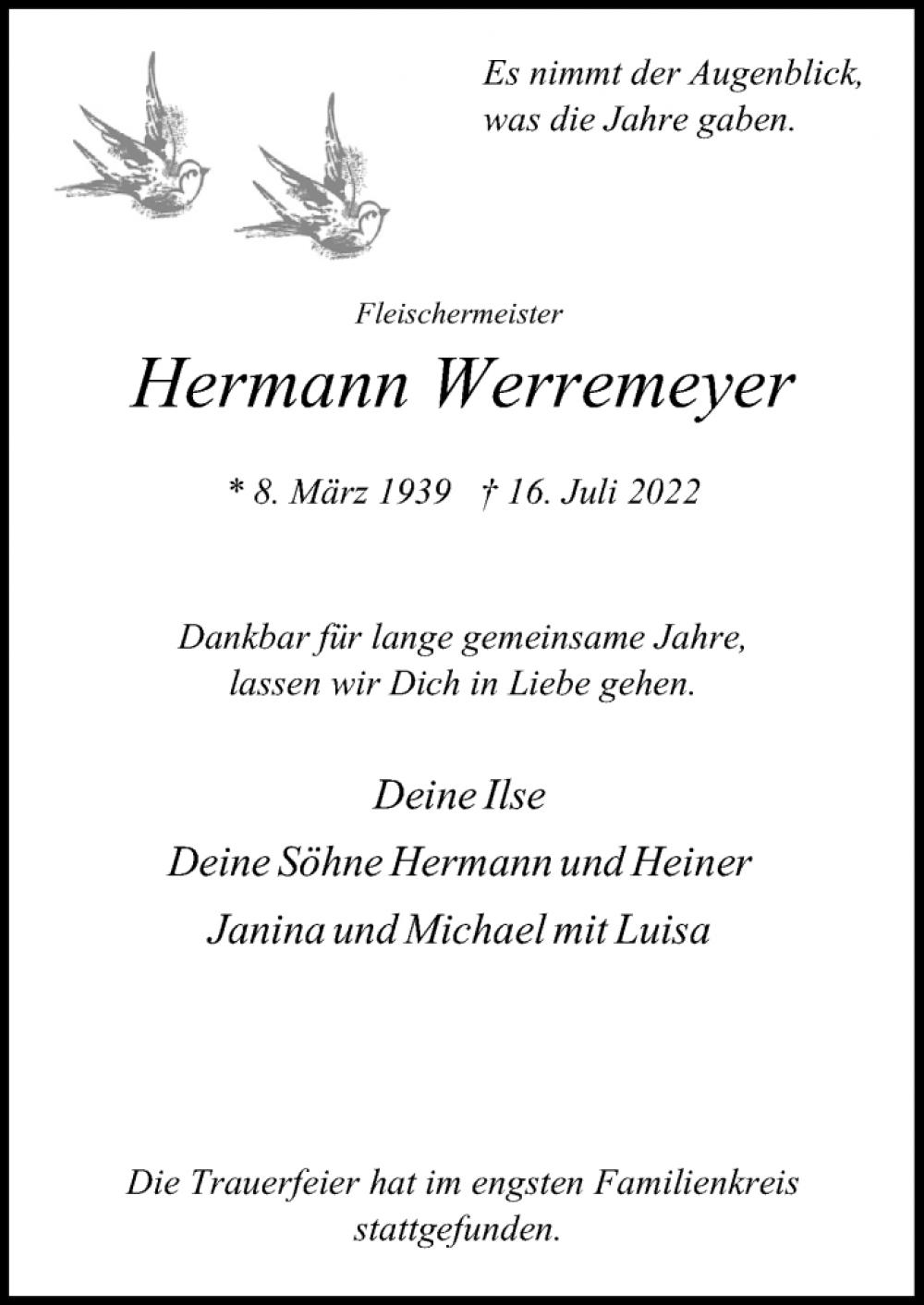 Es nimmt der Augenblick,
was die Jahre gaben.

Fleischermeister

Hermann Werremeyer

* 8. März 1939 † 16. Juli 2022

Dankbar für lange gemeinsame Jahre,
lassen wir Dich in Liebe gehen.

Deine Ilse

Deine Söhne Hermann und Heiner

Janina und Michael mit Luisa

Die Trauerfeier hat im engsten Familienkreis stattgefunden.